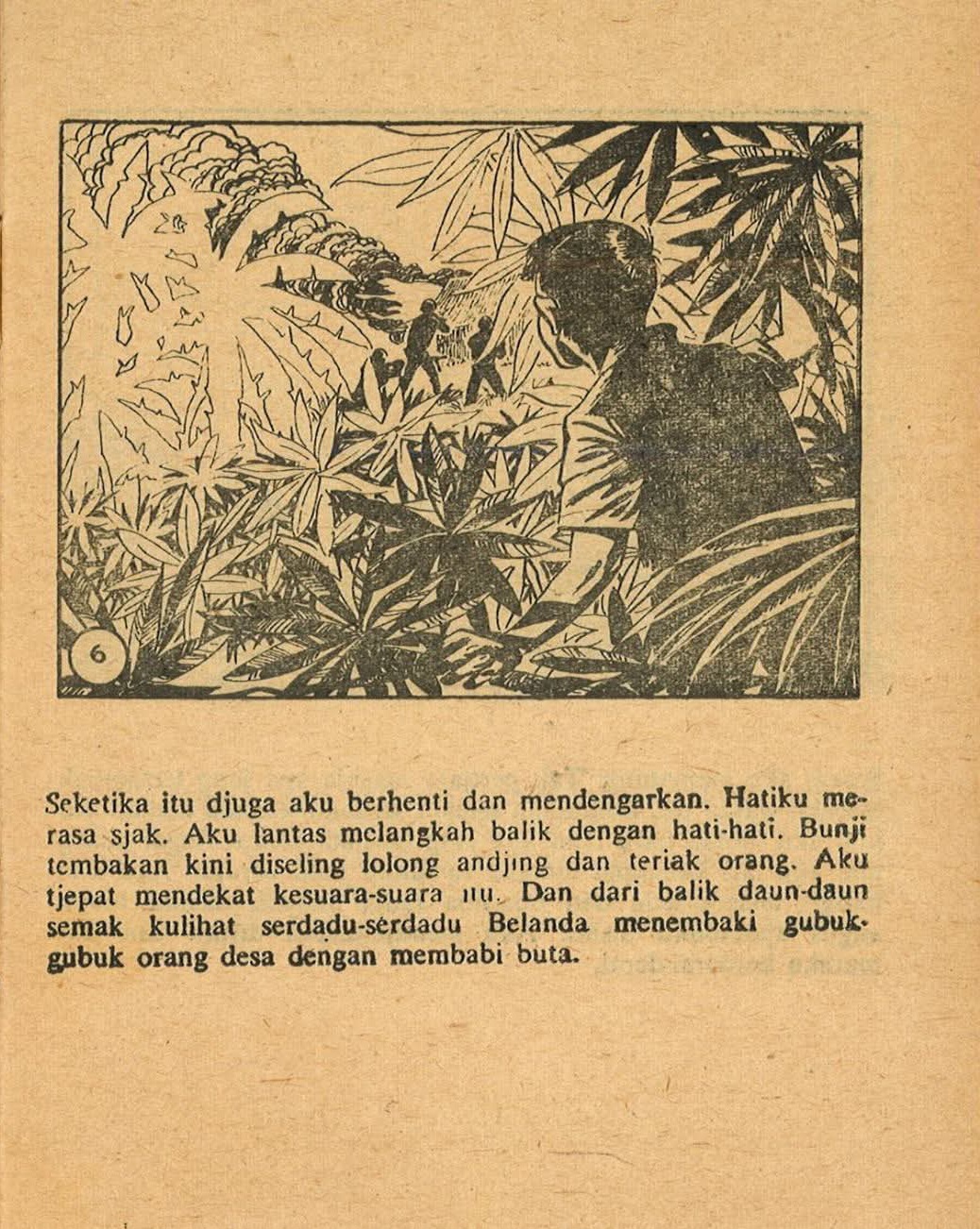 6

Seketika itu djuga aku berhenti dan mendengarkan. Hatiku merasa sjak. Aku lantas melangkah balik dengan hati-hati. Bunji tembakan kini diseling lolong andjing dan teriak orang. Aku tjepat mendekat kesuara-suara itu. Dan dari balik daun-daun semak kulihat serdadu-serdadu Belanda menembaki gubuk-gubuk orang desa dengan membabi buta.